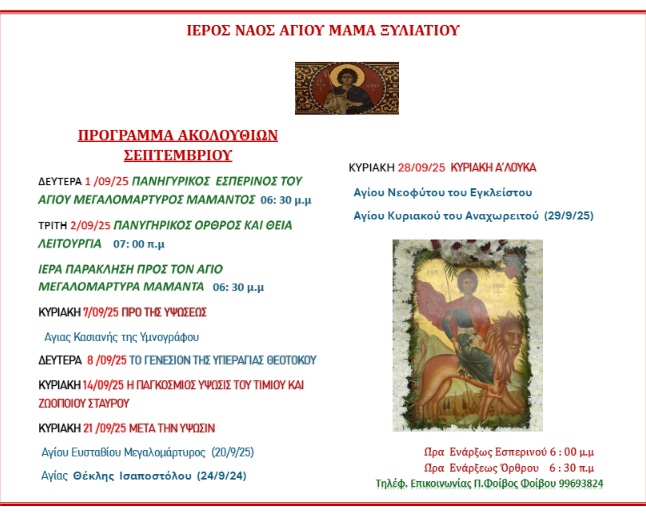 ΙΕΡΟΣ ΝΑΟΣ ΑΓΙΟΥ ΜΑΜΑ ΞΥΛΙΑΤΙΟΥ

ΠΡΟΓΡΑΜΜΑ ΑΚΟΛΟΥΘΙΩΝ ΣΕΠΤΕΜΒΡΙΟΥ

ΔΕΥΤΕΡΑ 1 /09/25 ΠΑΝΗΓΥΡΙΚΟΣ ΕΣΠΕΡΙΝΟΣ ΤΟΥ ΑΓΙΟΥ ΜΕΓΑΛΟΜΑΡΤΥΡΟΣ ΜΑΜΑΝΤΟΣ 06: 30 μ.μ

ΤΡΙΤΗ 2/09/25 ΠΑΝΥΓΗΡΙΚΟΣ ΟΡΘΡΟΣ ΚΑΙ ΘΕΙΑ ΛΕΙΤΟΥΡΓΙΑ 07: 00 π.μ

ΙΕΡΑ ΠΑΡΑΚΛΗΣΗ ΠΡΟΣ ΤΟΝ ΑΓΙΟ ΜΕΓΑΛΟΜΑΡΤΥΡΑ ΜΑΜΑΝΤΑ 06: 30 μ.μ

ΚΥΡΙΑΚΗ 7/09/25 ΠΡΟ ΤΗΣ ΥΨΩΣΕΩΣ

Αγιας Κασιανής της Υμνογράφου

ΔΕΥΤΕΡΑ 8 /09/25 ΤΟ ΓΕΝΕΣΙΟΝ ΤΗΣ ΥΠΕΡΑΓΙΑΣ ΘΕΟΤΟΚΟΥ

ΚΥΡΙΑΚΗ 14/09/25 Η ΠΑΓΚΟΣΜΙΟΣ ΥΨΩΣΙΣ ΤΟΥ ΤΙΜΙΟΥ ΚΑΙ ΖΩΟΠΟΙΟΥ ΣΤΑΥΡΟΥ

ΚΥΡΙΑΚΗ 21 /09/25 ΜΕΤΑ ΤΗΝ ΥΨΩΣΙΝ

Αγίου Ευσταθίου Μεγαλομάρτυρος (20/9/25)

Αγίας Θέκλης Ισαποστόλου (24/9/24)

ΚΥΡΙΑΚΗ 28/09/25 ΚΥΡΙΑΚΗ Α΄ΛΟΥΚΑ

Αγίου Νεοφύτου του Εγκλείστου

Αγίου Κυριακού του Αναχωρειτού (29/9/25)

Ώρα Ενάρξως Εσπερινού 6 : 00 μ.μ
Ώρα Ενάρξεως Όρθρου 6 : 30 π.μ
Τηλέφ. Επικοινωνίας Π.Φοίβος Φοίβου 99693824